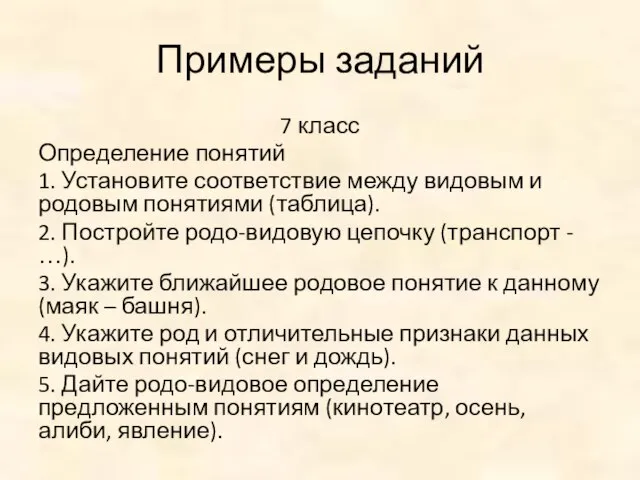 Примеры заданий

7 класс

Определение понятий

1. Установите соответствие между видовым и родовым понятиями (таблица).

2. Постройте родо-видовую цепочку (транспорт - …).

3. Укажите ближайшее родовое понятие к данному (маяк – башня).

4. Укажите род и отличительные признаки данных видовых понятий (снег и дождь).

5. Дайте родо-видовое определение предложенным понятиям (кинотеатр, осень, алиби, явление).